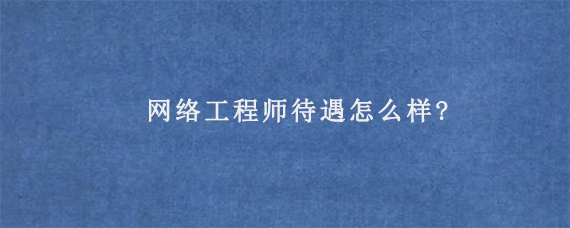 网络工程师待遇怎么样?